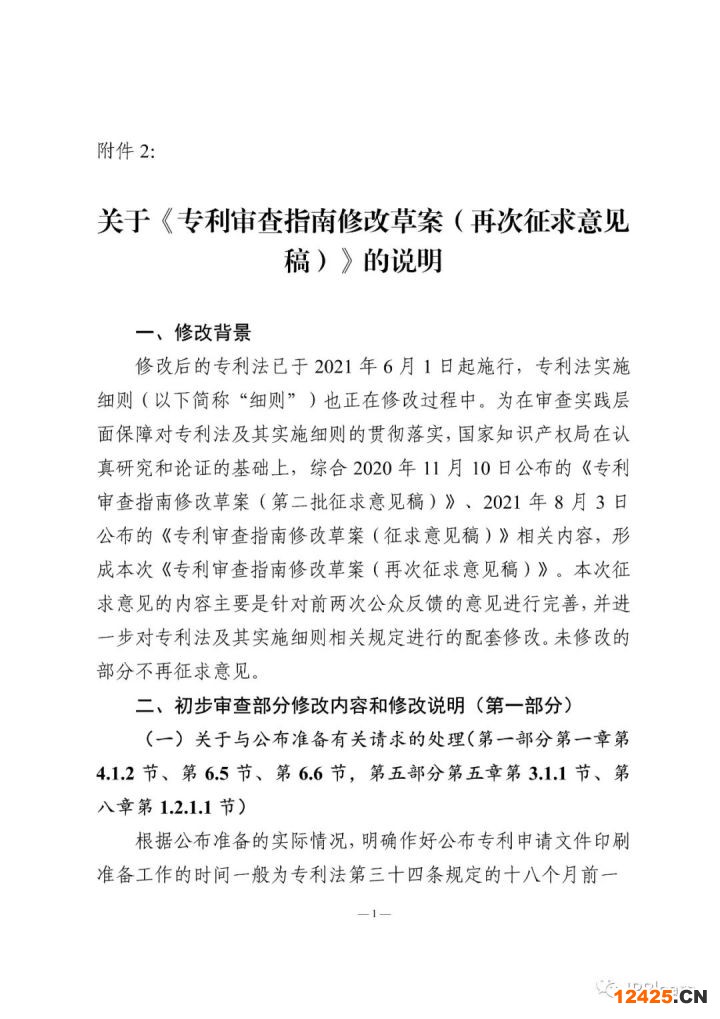 附件 2:

关于《专利审查指南修改草案（再次征求意见稿）》的说明

一、修改背景

修改后的专利法已于 2021 年 6 月 1 日起施行，专利法实施细则（以下简称“细则”）也正在修改过程中。为在审查实践层面保障对专利法及其实施细则的贯彻落实，国家知识产权局在认真研究和论证的基础上，综合 2020 年 11 月 10 日公布的《专利审查指南修改草案（第二批征求意见稿）》、2021 年 8 月 3 日公布的《专利审查指南修改草案（征求意见稿）》相关内容，形成本次《专利审查指南修改草案（再次征求意见稿）》。本次征求意见的内容主要是针对前两次公众反馈的意见进行完善，并进一步对专利法及其实施细则相关规定进行的配套修改。未修改的部分不再征求意见。

二、初步审查部分修改内容和修改说明（第一部分）

（一）关于与公布准备有关请求的处理（第一部分第一章第 4.1.2 节、第 6.5 节、第 6.6 节，第五部分第五章第 3.1.1 节、第八章第 1.2.1.1 节）

根据公布准备的实际情况，明确作好公布专利申请文件印刷准备工作的时间一般为专利法第三十四条规定的十八个月前一

—1—

12425.CN